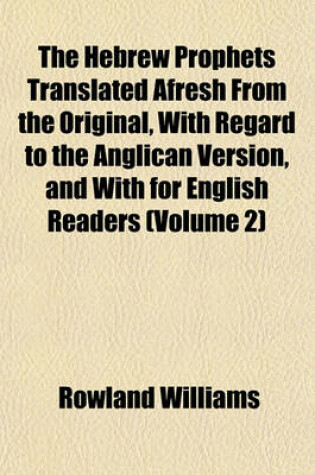 The Hebrew Prophets Translated Afresh From the Original, With Regard to the Anglican Version, and With for English Readers (Volume 2)

Rowland Williams